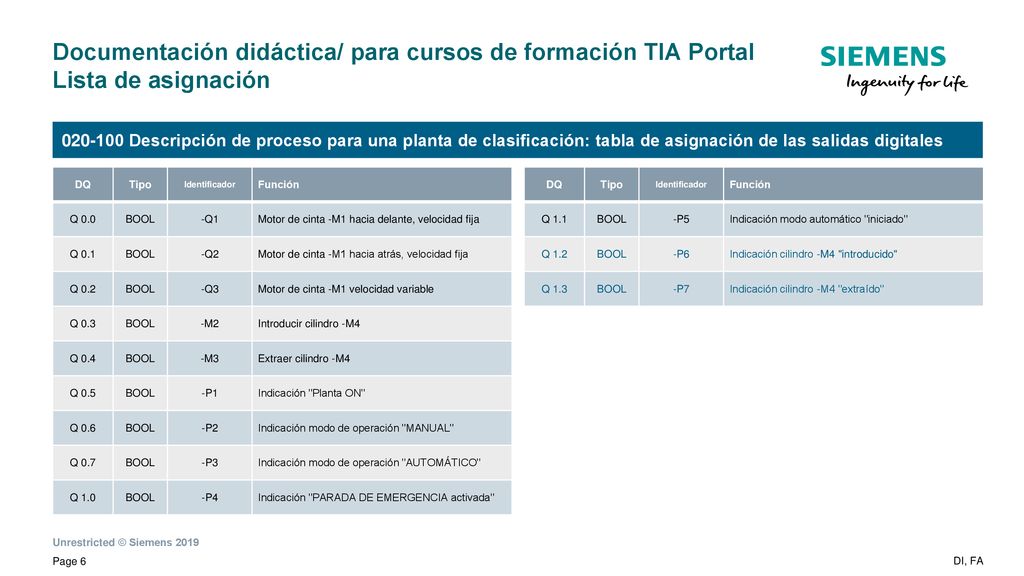 Documentación didáctica/ para cursos de formación TIA Portal
Lista de asignación

SIEMENS
Ingenuity for life

020-100 Descripción de proceso para una planta de clasificación: tabla de asignación de las salidas digitales

| DQ | Tipo | Identificador | Función |
|---|---|---|---|
| Q 0.0 | BOOL | -Q1 | Motor de cinta -M1 hacia delante, velocidad fija |
| Q 0.1 | BOOL | -Q2 | Motor de cinta -M1 hacia atrás, velocidad fija |
| Q 0.2 | BOOL | -Q3 | Motor de cinta -M1 velocidad variable |
| Q 0.3 | BOOL | -M2 | Introducir cilindro -M4 |
| Q 0.4 | BOOL | -M3 | Extraer cilindro -M4 |
| Q 0.5 | BOOL | -P1 | Indicación "Planta ON" |
| Q 0.6 | BOOL | -P2 | Indicación modo de operación "MANUAL" |
| Q 0.7 | BOOL | -P3 | Indicación modo de operación "AUTOMÁTICO" |
| Q 1.0 | BOOL | -P4 | Indicación "PARADA DE EMERGENCIA activada" |

| DQ | Tipo | Identificador | Función |
|---|---|---|---|
| Q 1.1 | BOOL | -P5 | Indicación modo automático "iniciado" |
| Q 1.2 | BOOL | -P6 | Indicación cilindro -M4 "introducido" |
| Q 1.3 | BOOL | -P7 | Indicación cilindro -M4 "extraído" |

Unrestricted © Siemens 2019
Page 6
DI, FA